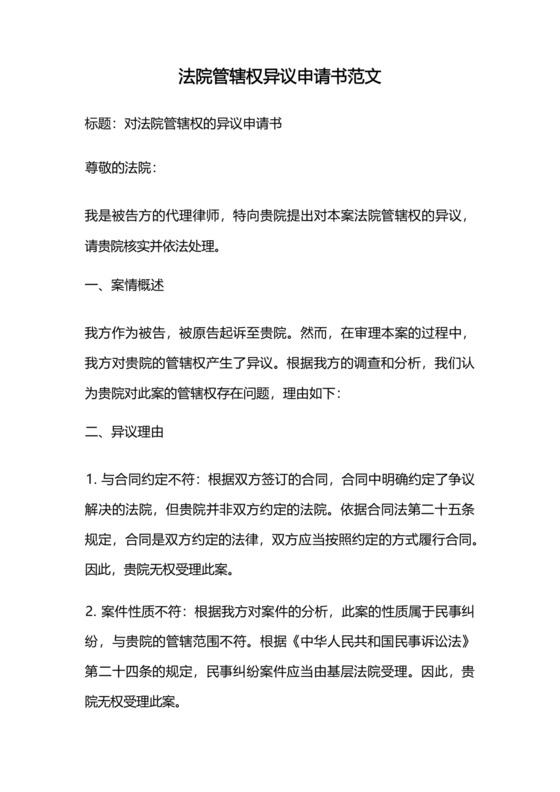 法院管辖权异议申请书范文

标题：对法院管辖权的异议申请书

尊敬的法院：

我是被告方的代理律师，特向贵院提出对本案法院管辖权的异议，请贵院核实并依法处理。

一、案情概述

我方作为被告，被原告起诉至贵院。然而，在审理本案的过程中，我方对贵院的管辖权产生了异议。根据我方的调查和分析，我们认为贵院对此案的管辖权存在问题，理由如下：

二、异议理由

1. 与合同约定不符：根据双方签订的合同，合同中明确约定了争议解决的法院，但贵院并非双方约定的法院。依据合同法第二十五条规定，合同是双方约定的法律，双方应当按照约定的方式履行合同。因此，贵院无权受理此案。

2. 案件性质不符：根据我方对案件的分析，此案的性质属于民事纠纷，与贵院的管辖范围不符。根据《中华人民共和国民事诉讼法》第二十四条的规定，民事纠纷案件应当由基层法院受理。因此，贵院无权受理此案。